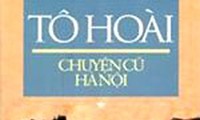 TÔ HOÀI

CHUYỆN CŨ
HÀ NỘI